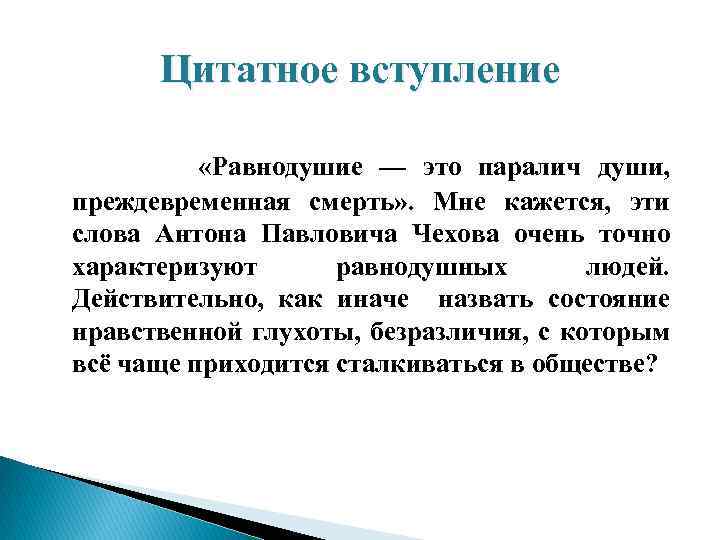 Цитатное вступление

«Равнодушие — это паралич души, преждевременная смерть». Мне кажется, эти слова Антона Павловича Чехова очень точно характеризуют равнодушных людей. Действительно, как иначе назвать состояние нравственной глухоты, безразличия, с которым всё чаще приходится сталкиваться в обществе?